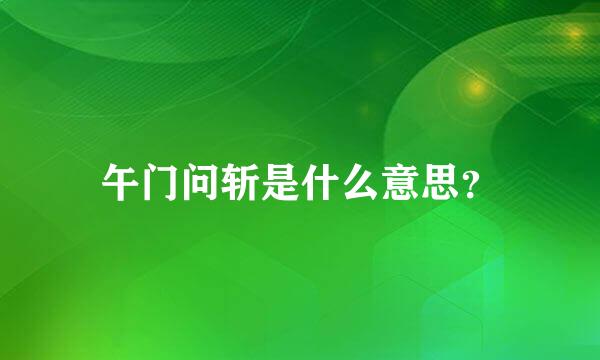 午门问斩是什么意思？